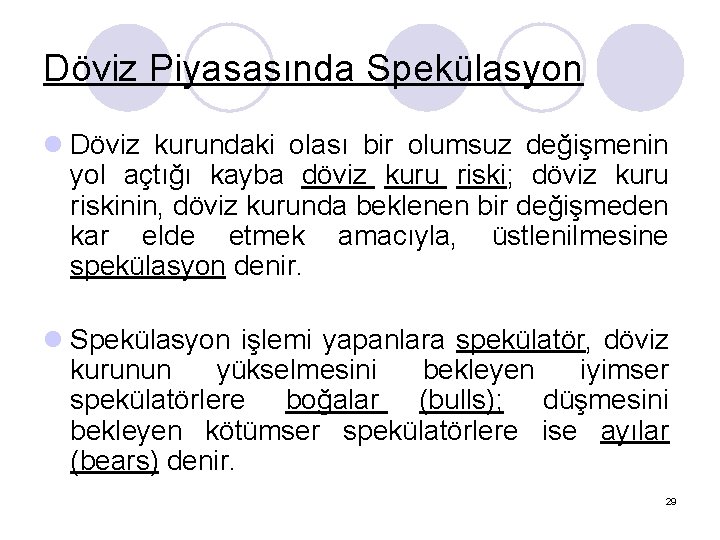 Döviz Piyasasında Spekülasyon

Döviz kurundaki olası bir olumsuz değişmenin yol açtığı kayba döviz kuru riski; döviz kuru riskinin, döviz kurunda beklenen bir değişmeden kar elde etmek amacıyla, üstlenilmesine spekülasyon denir.

Spekülasyon işlemi yapanlara spekülatör, döviz kurunun yükselmesini bekleyen iyimser spekülatörlere boğalar (bulls); düşmesini bekleyen kötümser spekülatörlere ise ayılar (bears) denir.

29